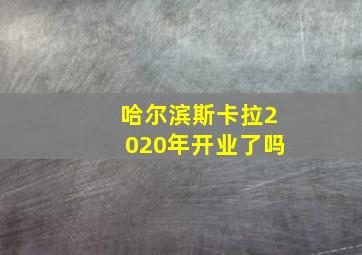 哈尔滨斯卡拉2020年开业了吗